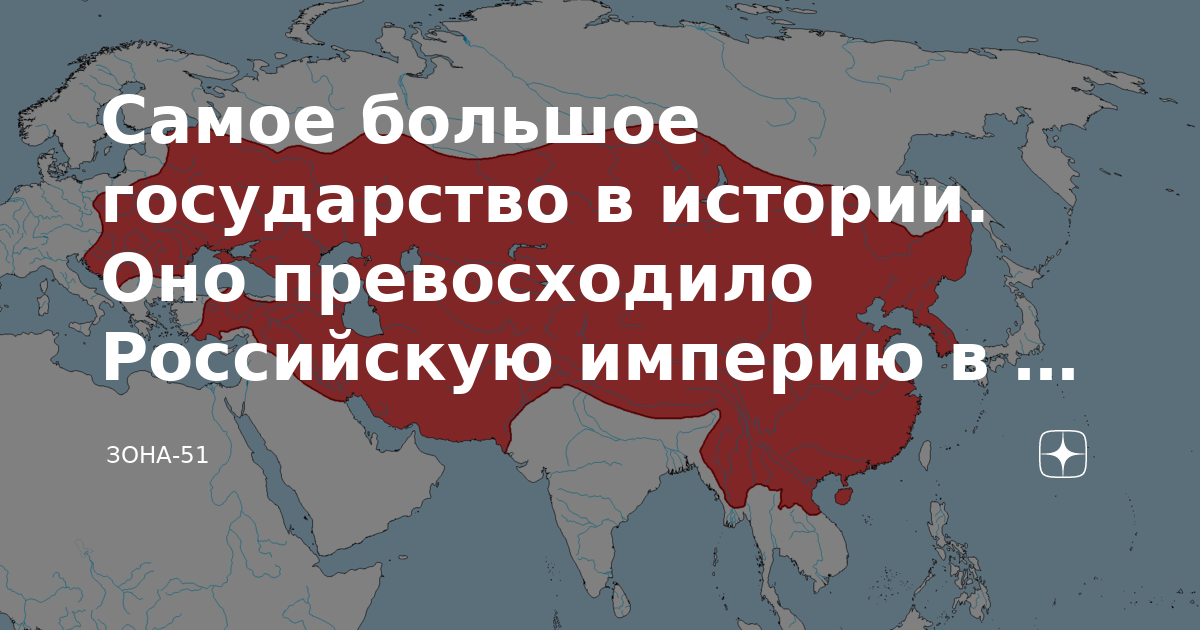 Самое большое государство в истории. Оно превосходило Российскую империю в ...

ЗОНА-51